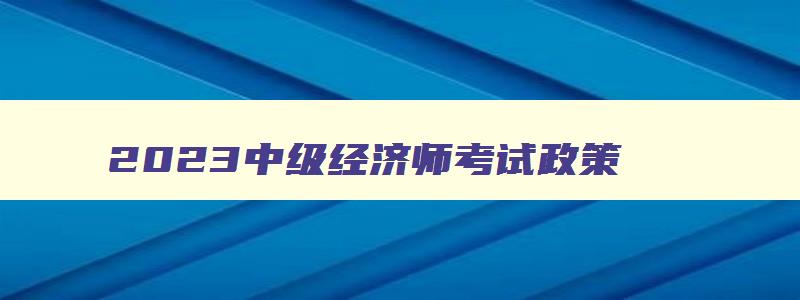 2023中级经济师考试政策